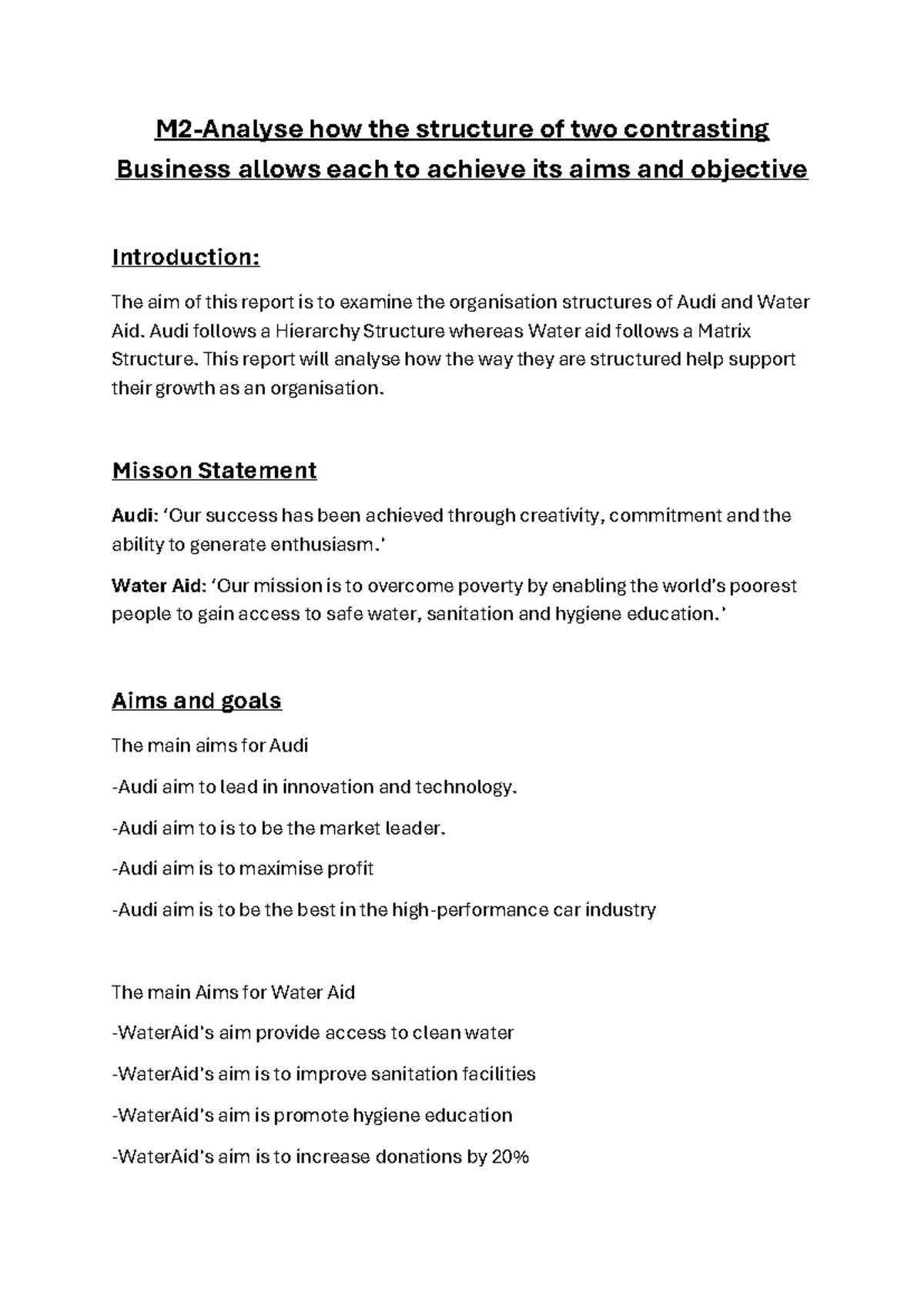 M2-Analyse how the structure of two contrasting Business allows each to achieve its aims and objective

Introduction:

The aim of this report is to examine the organisation structures of Audi and Water Aid. Audi follows a Hierarchy Structure whereas Water aid follows a Matrix Structure. This report will analyse how the way they are structured help support their growth as an organisation.

Misson Statement

Audi: 'Our success has been achieved through creativity, commitment and the ability to generate enthusiasm.'

Water Aid: 'Our mission is to overcome poverty by enabling the world's poorest people to gain access to safe water, sanitation and hygiene education.'

Aims and goals

The main aims for Audi

-Audi aim to lead in innovation and technology.

-Audi aim to is to be the market leader.

-Audi aim is to maximise profit

-Audi aim is to be the best in the high-performance car industry

The main Aims for Water Aid

-WaterAid's aim provide access to clean water

-WaterAid's aim is to improve sanitation facilities

-WaterAid's aim is promote hygiene education

-WaterAid's aim is to increase donations by 20%